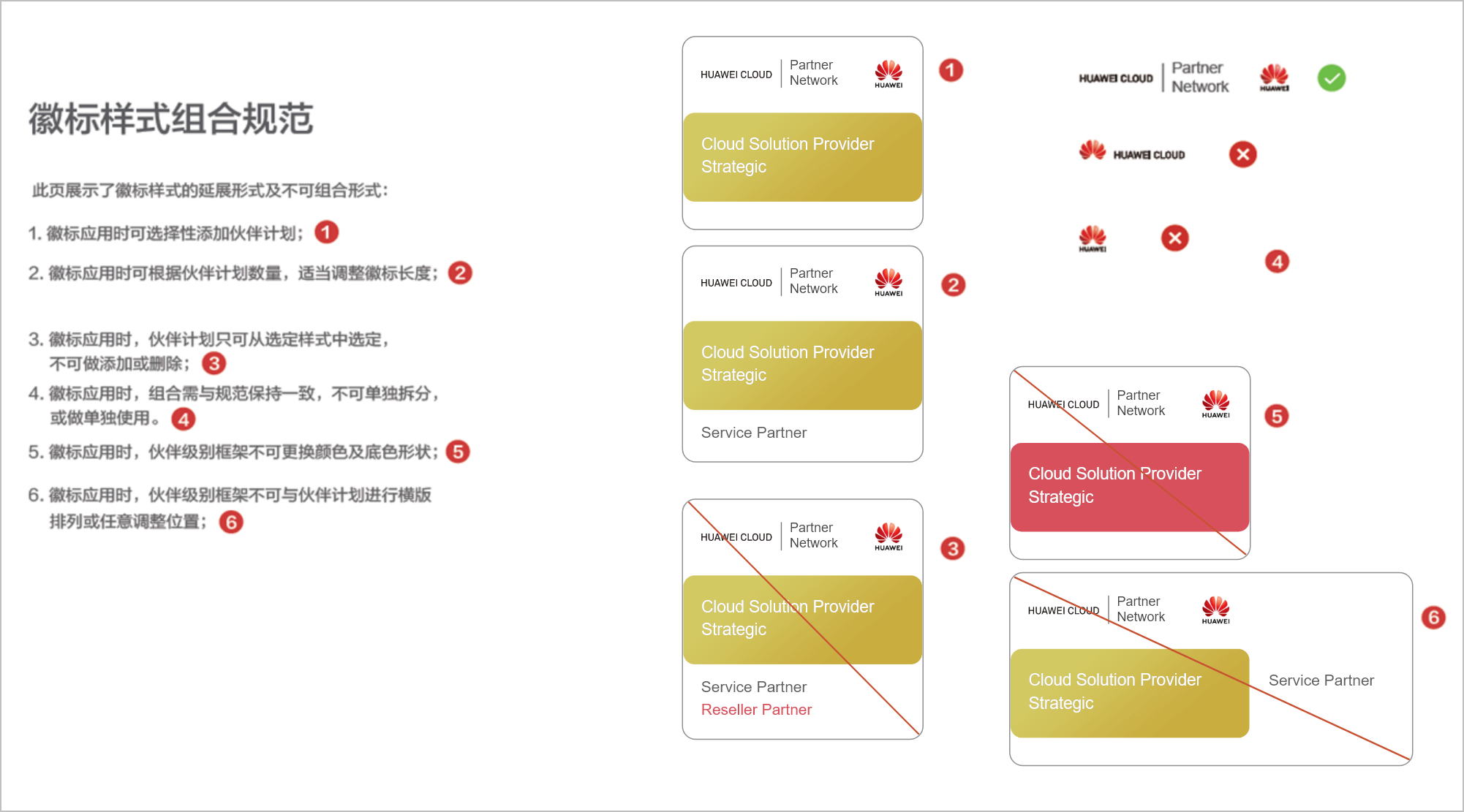 徽标样式组合规范

此页展示了徽标样式的延展形式及不可组合形式：

1. 徽标应用时可选择性添加伙伴计划； 1

2. 徽标应用时可根据伙伴计划数量，适当调整徽标长度； 2

3. 徽标应用时，伙伴计划只可从选定样式中选定，不可做添加或删除； 3

4. 徽标应用时，组合需与规范保持一致，不可单独拆分，或做单独使用。 4

5. 徽标应用时，伙伴级别框架不可更换颜色及底色形状； 5

6. 徽标应用时，伙伴级别框架不可与伙伴计划进行横版排列或任意调整位置； 6

HUAWEI CLOUD | Partner Network HUAWEI
Cloud Solution Provider Strategic
1

HUAWEI CLOUD | Partner Network HUAWEI
Cloud Solution Provider Strategic
Service Partner
2

HUAWEI CLOUD | Partner Network HUAWEI
Cloud Solution Provider Strategic
Service Partner
Reseller Partner
3

HUAWEI CLOUD | Partner Network HUAWEI

HUAWEI CLOUD

HUAWEI

4

HUAWEI CLOUD | Partner Network HUAWEI
Cloud Solution Provider Strategic
5

HUAWEI CLOUD | Partner Network HUAWEI
Cloud Solution Provider Strategic
Service Partner
6